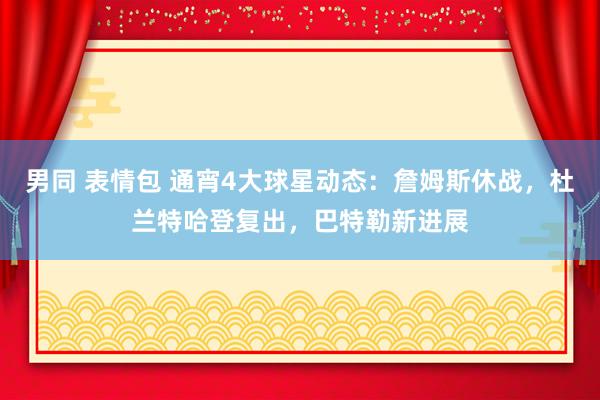 男同 表情包 通宵4大球星动态：詹姆斯休战，杜兰特哈登复出，巴特勒新进展